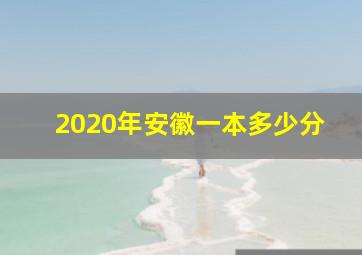 2020年安徽一本多少分